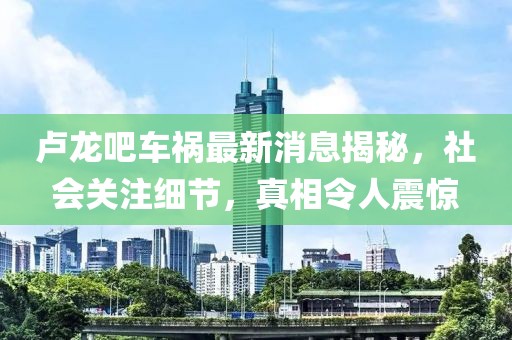 卢龙吧车祸最新消息揭秘，社会关注细节，真相令人震惊